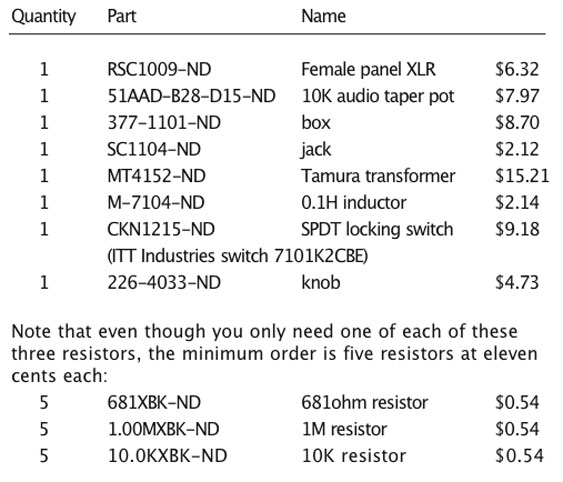 | Quantity | Part | Name | |
|---|---|---|---|
| 1 | RSC1009-ND | Female panel XLR | \$6.32 |
| 1 | 51AAD-B28-D15-ND | 10K audio taper pot | \$7.97 |
| 1 | 377-1101-ND | box | \$8.70 |
| 1 | SC1104-ND | jack | \$2.12 |
| 1 | MT4152-ND | Tamura transformer | \$15.21 |
| 1 | M-7104-ND | 0.1H inductor | \$2.14 |
| 1 | CKN1215-ND | SPDT locking switch | \$9.18 |
| | (ITT Industries switch 7101K2CBE) | | |
| 1 | 226-4033-ND | knob | \$4.73 |

Note that even though you only need one of each of these three resistors, the minimum order is five resistors at eleven cents each:

| | | | |
|---|---|---|---|
| 5 | 681XBK-ND | 681ohm resistor | \$0.54 |
| 5 | 1.00MXBK-ND | 1M resistor | \$0.54 |
| 5 | 10.0KXBK-ND | 10K resistor | \$0.54 |